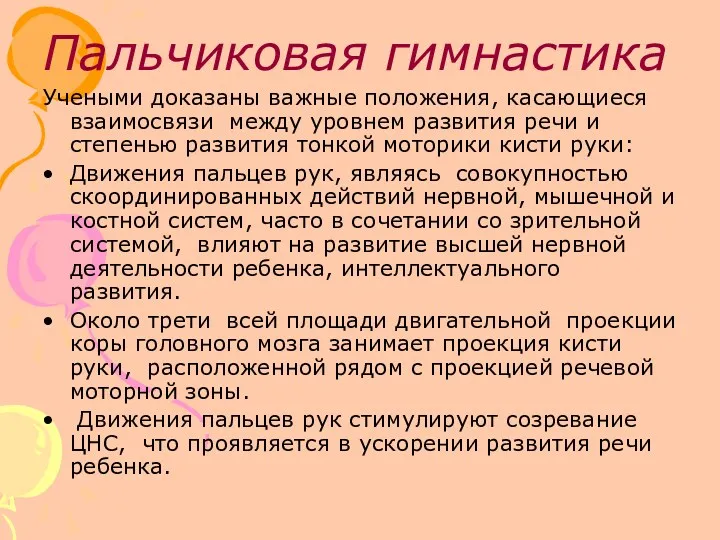 Пальчиковая гимнастика

Учеными доказаны важные положения, касающиеся взаимосвязи между уровнем развития речи и степенью развития тонкой моторики кисти руки:

• Движения пальцев рук, являясь совокупностью скоординированных действий нервной, мышечной и костной систем, часто в сочетании со зрительной системой, влияют на развитие высшей нервной деятельности ребенка, интеллектуального развития.

• Около трети всей площади двигательной проекции коры головного мозга занимает проекция кисти руки, расположенной рядом с проекцией речевой моторной зоны.

• Движения пальцев рук стимулируют созревание ЦНС, что проявляется в ускорении развития речи ребенка.